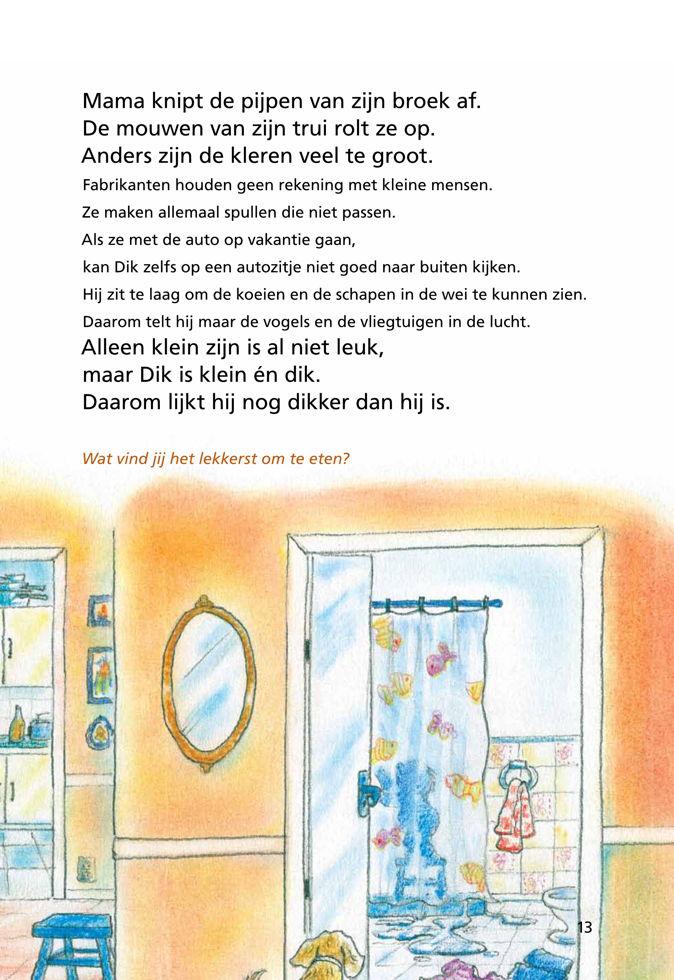 Mama knipt de pijpen van zijn broek af.
De mouwen van zijn trui rolt ze op.
Anders zijn de kleren veel te groot.

Fabrikanten houden geen rekening met kleine mensen.
Ze maken allemaal spullen die niet passen.
Als ze met de auto op vakantie gaan,
kan Dik zelfs op een autozitje niet goed naar buiten kijken.
Hij zit te laag om de koeien en de schapen in de wei te kunnen zien.
Daarom telt hij maar de vogels en de vliegtuigen in de lucht.

Alleen klein zijn is al niet leuk,
maar Dik is klein én dik.
Daarom lijkt hij nog dikker dan hij is.

Wat vind jij het lekkerst om te eten?

13